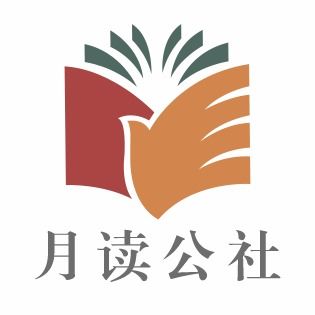 月读公社